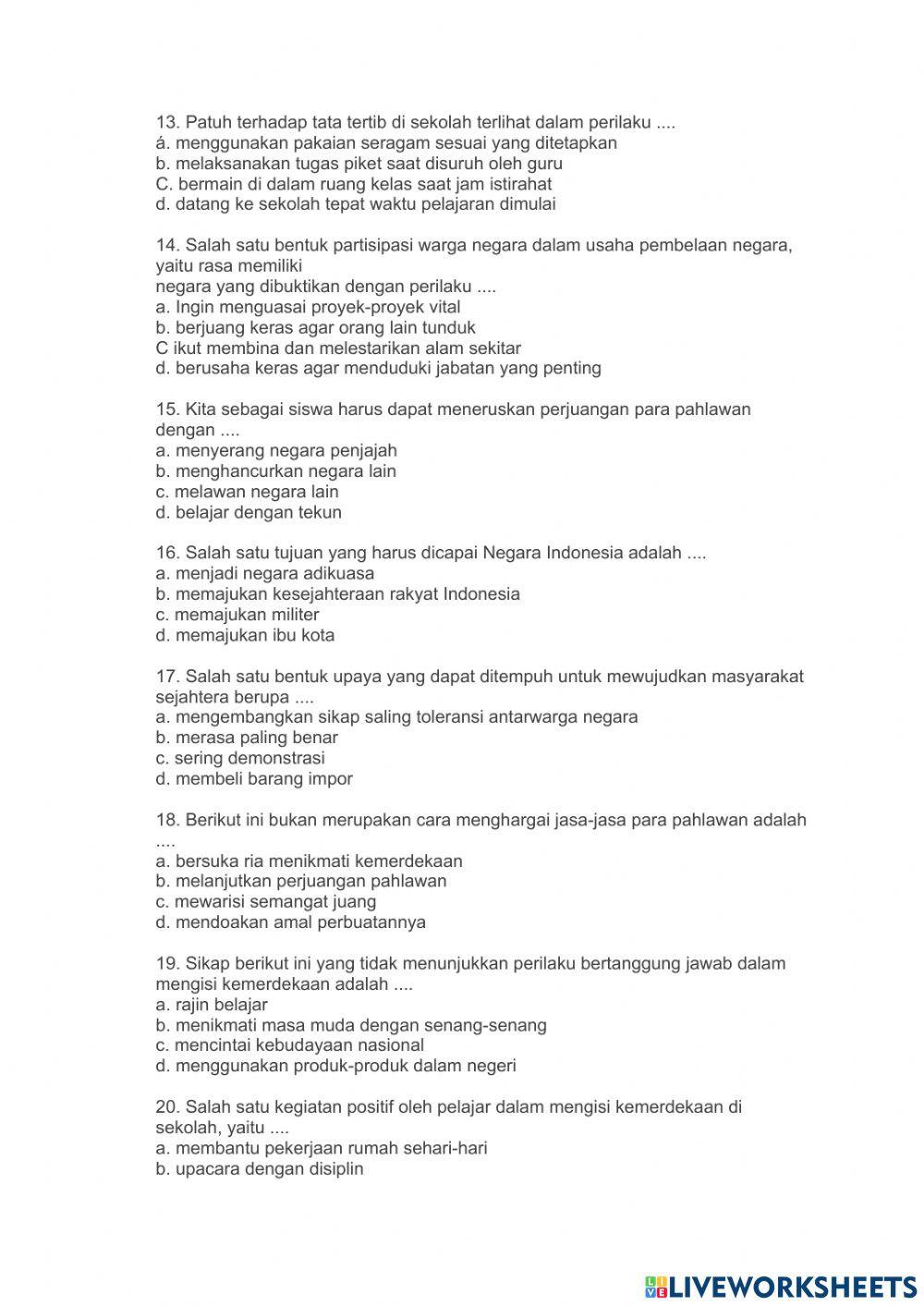 13. Patuh terhadap tata tertib di sekolah terlihat dalam perilaku ....
á. menggunakan pakaian seragam sesuai yang ditetapkan
b. melaksanakan tugas piket saat disuruh oleh guru
C. bermain di dalam ruang kelas saat jam istirahat
d. datang ke sekolah tepat waktu pelajaran dimulai

14. Salah satu bentuk partisipasi warga negara dalam usaha pembelaan negara, yaitu rasa memiliki
negara yang dibuktikan dengan perilaku ....
a. Ingin menguasai proyek-proyek vital
b. berjuang keras agar orang lain tunduk
C ikut membina dan melestarikan alam sekitar
d. berusaha keras agar menduduki jabatan yang penting

15. Kita sebagai siswa harus dapat meneruskan perjuangan para pahlawan dengan ....
a. menyerang negara penjajah
b. menghancurkan negara lain
c. melawan negara lain
d. belajar dengan tekun

16. Salah satu tujuan yang harus dicapai Negara Indonesia adalah ....
a. menjadi negara adikuasa
b. memajukan kesejahteraan rakyat Indonesia
c. memajukan militer
d. memajukan ibu kota

17. Salah satu bentuk upaya yang dapat ditempuh untuk mewujudkan masyarakat sejahtera berupa ....
a. mengembangkan sikap saling toleransi antarwarga negara
b. merasa paling benar
c. sering demonstrasi
d. membeli barang impor

18. Berikut ini bukan merupakan cara menghargai jasa-jasa para pahlawan adalah ....
a. bersuka ria menikmati kemerdekaan
b. melanjutkan perjuangan pahlawan
c. mewarisi semangat juang
d. mendoakan amal perbuatannya

19. Sikap berikut ini yang tidak menunjukkan perilaku bertanggung jawab dalam mengisi kemerdekaan adalah ....
a. rajin belajar
b. menikmati masa muda dengan senang-senang
c. mencintai kebudayaan nasional
d. menggunakan produk-produk dalam negeri

20. Salah satu kegiatan positif oleh pelajar dalam mengisi kemerdekaan di sekolah, yaitu ....
a. membantu pekerjaan rumah sehari-hari
b. upacara dengan disiplin

LIVEWORKSHEETS